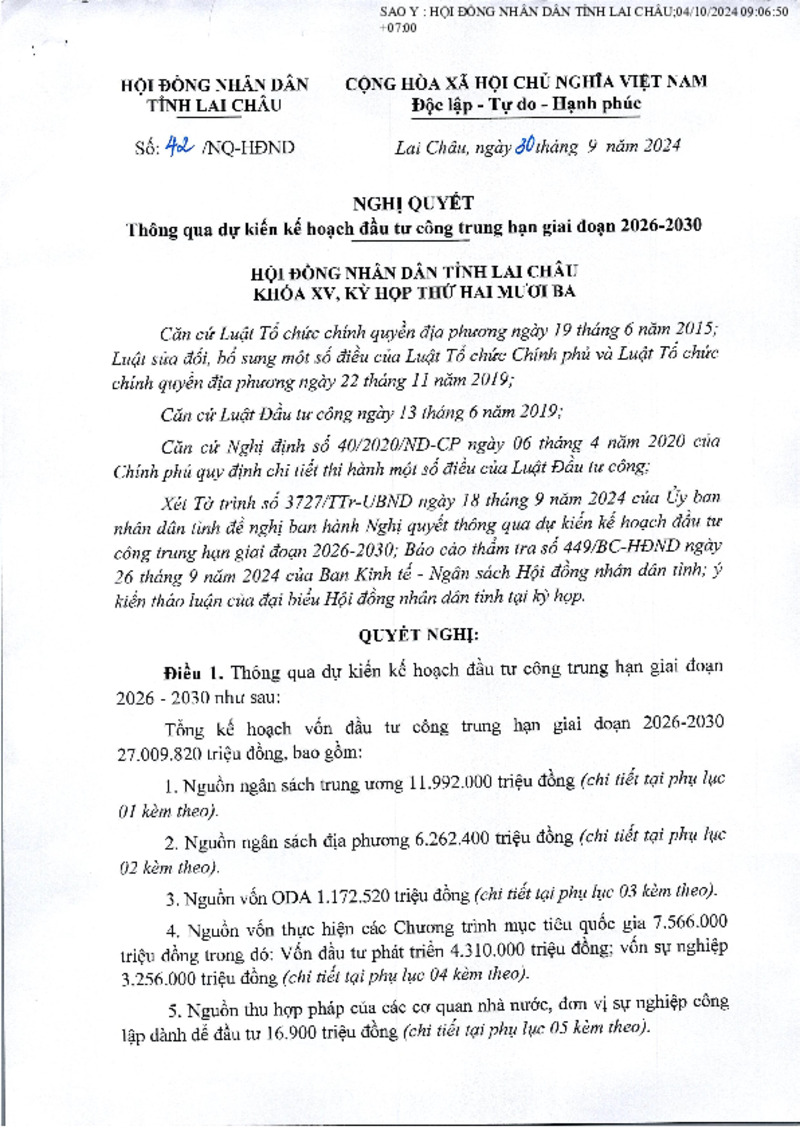 SAO Y : HỘI ĐỒNG NHÂN DÂN TỈNH LAI CHÂU;04/10/2024 09:06:50 +07:00

HỘI ĐỒNG NHÂN DÂN
TỈNH LAI CHÂU

Số: 42 /NQ-HĐND

CỘNG HÒA XÃ HỘI CHỦ NGHĨA VIỆT NAM
Độc lập - Tự do - Hạnh phúc

Lai Châu, ngày 30 tháng 9 năm 2024

NGHỊ QUYẾT
Thông qua dự kiến kế hoạch đầu tư công trung hạn giai đoạn 2026-2030

HỘI ĐỒNG NHÂN DÂN TỈNH LAI CHÂU
KHÓA XV, KỲ HỌP THỨ HAI MƯƠI BA

Căn cứ Luật Tổ chức chính quyền địa phương ngày 19 tháng 6 năm 2015; Luật sửa đổi, bổ sung một số điều của Luật Tổ chức Chính phủ và Luật Tổ chức chính quyền địa phương ngày 22 tháng 11 năm 2019;

Căn cứ Luật Đầu tư công ngày 13 tháng 6 năm 2019;

Căn cứ Nghị định số 40/2020/NĐ-CP ngày 06 tháng 4 năm 2020 của Chính phủ quy định chi tiết thi hành một số điều của Luật Đầu tư công;

Xét Tờ trình số 3727/TTr-UBND ngày 18 tháng 9 năm 2024 của Ủy ban nhân dân tỉnh đề nghị ban hành Nghị quyết thông qua dự kiến kế hoạch đầu tư công trung hạn giai đoạn 2026-2030; Báo cáo thẩm tra số 449/BC-HĐND ngày 26 tháng 9 năm 2024 của Ban Kinh tế - Ngân sách Hội đồng nhân dân tỉnh; ý kiến thảo luận của đại biểu Hội đồng nhân dân tỉnh tại kỳ họp.

QUYẾT NGHỊ:

Điều 1. Thông qua dự kiến kế hoạch đầu tư công trung hạn giai đoạn 2026 - 2030 như sau:

Tổng kế hoạch vốn đầu tư công trung hạn giai đoạn 2026-2030 27.009.820 triệu đồng, bao gồm:

1. Nguồn ngân sách trung ương 11.992.000 triệu đồng (chi tiết tại phụ lục 01 kèm theo).

2. Nguồn ngân sách địa phương 6.262.400 triệu đồng (chi tiết tại phụ lục 02 kèm theo).

3. Nguồn vốn ODA 1.172.520 triệu đồng (chi tiết tại phụ lục 03 kèm theo).

4. Nguồn vốn thực hiện các Chương trình mục tiêu quốc gia 7.566.000 triệu đồng trong đó: Vốn đầu tư phát triển 4.310.000 triệu đồng; vốn sự nghiệp 3.256.000 triệu đồng (chi tiết tại phụ lục 04 kèm theo).

5. Nguồn thu hợp pháp của các cơ quan nhà nước, đơn vị sự nghiệp công lập dành để đầu tư 16.900 triệu đồng (chi tiết tại phụ lục 05 kèm theo).